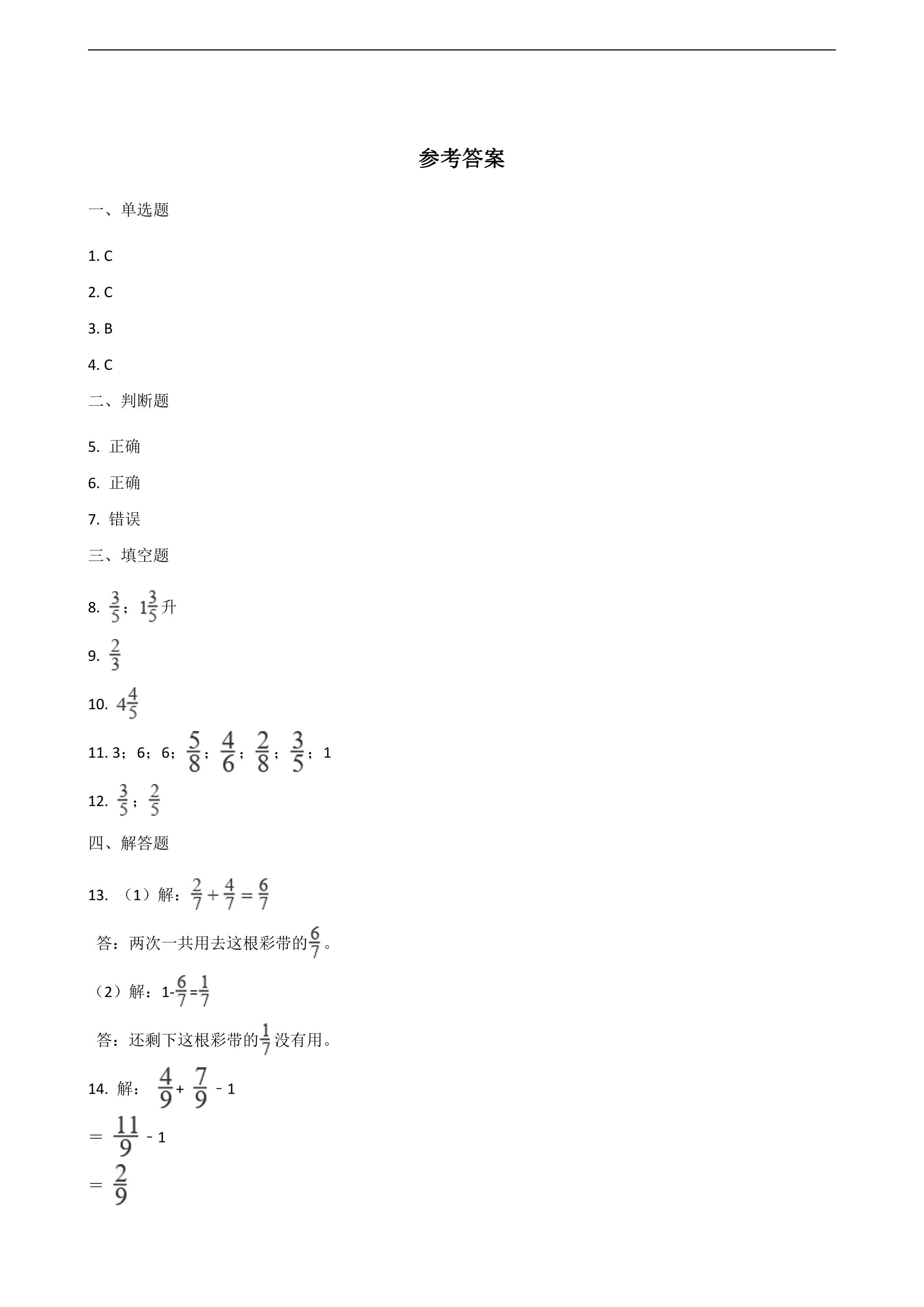 参考答案

一、单选题

1. C

2. C

3. B

4. C

二、判断题

5. 正确

6. 正确

7. 错误

三、填空题

8. $\frac{3}{5}$；$1\frac{3}{5}$升

9. $\frac{2}{3}$

10. $4\frac{4}{5}$

11. 3；6；6；$\frac{5}{8}$；$\frac{4}{6}$；$\frac{2}{8}$；$\frac{3}{5}$；1

12. $\frac{3}{5}$；$\frac{2}{5}$

四、解答题

13. （1）解：$\frac{2}{7}+\frac{4}{7}=\frac{6}{7}$

答：两次一共用去这根彩带的$\frac{6}{7}$。

（2）解：$1-\frac{6}{7}=\frac{1}{7}$

答：还剩下这根彩带的$\frac{1}{7}$没有用。

14. 解：$\frac{4}{9}+\frac{7}{9}-1$

$=\frac{11}{9}-1$

$=\frac{2}{9}$